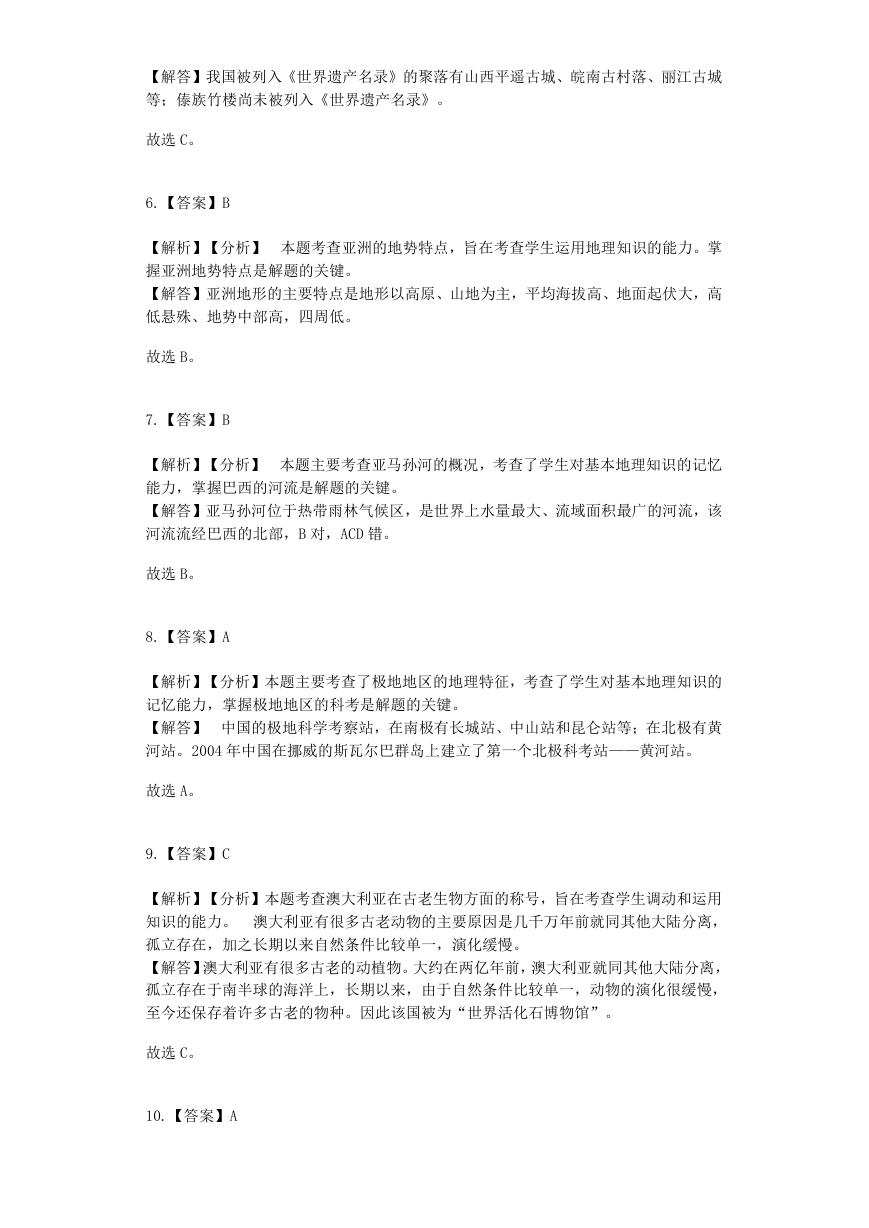 【解答】我国被列入《世界遗产名录》的聚落有山西平遥古城、皖南古村落、丽江古城等；傣族竹楼尚未被列入《世界遗产名录》。

故选 C。

6.【答案】B

【解析】【分析】　本题考查亚洲的地势特点，旨在考查学生运用地理知识的能力。掌握亚洲地势特点是解题的关键。
【解答】亚洲地形的主要特点是地形以高原、山地为主，平均海拔高、地面起伏大，高低悬殊、地势中部高，四周低。

故选 B。

7.【答案】B

【解析】【分析】　本题主要考查亚马孙河的概况，考查了学生对基本地理知识的记忆能力，掌握巴西的河流是解题的关键。
【解答】亚马孙河位于热带雨林气候区，是世界上水量最大、流域面积最广的河流，该河流流经巴西的北部，B 对，ACD 错。

故选 B。

8.【答案】A

【解析】【分析】本题主要考查了极地地区的地理特征，考查了学生对基本地理知识的记忆能力，掌握极地地区的科考是解题的关键。
【解答】　中国的极地科学考察站，在南极有长城站、中山站和昆仑站等；在北极有黄河站。2004 年中国在挪威的斯瓦尔巴群岛上建立了第一个北极科考站——黄河站。

故选 A。

9.【答案】C

【解析】【分析】本题考查澳大利亚在古老生物方面的称号，旨在考查学生调动和运用知识的能力。　澳大利亚有很多古老动物的主要原因是几千万年前就同其他大陆分离，孤立存在，加之长期以来自然条件比较单一，演化缓慢。
【解答】澳大利亚有很多古老的动植物。大约在两亿年前，澳大利亚就同其他大陆分离，孤立存在于南半球的海洋上，长期以来，由于自然条件比较单一，动物的演化很缓慢，至今还保存着许多古老的物种。因此该国被为“世界活化石博物馆”。

故选 C。

10.【答案】A